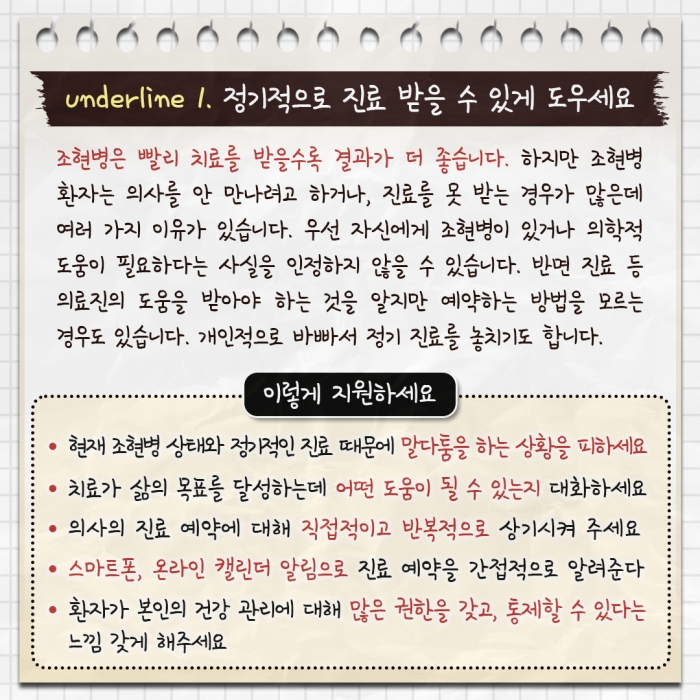 underline 1. 정기적으로 진료 받을 수 있게 도우세요

조현병은 빨리 치료를 받을수록 결과가 더 좋습니다. 하지만 조현병 환자는 의사를 안 만나려고 하거나, 진료를 못 받는 경우가 많은데 여러 가지 이유가 있습니다. 우선 자신에게 조현병이 있거나 의학적 도움이 필요하다는 사실을 인정하지 않을 수 있습니다. 반면 진료 등 의료진의 도움을 받아야 하는 것을 알지만 예약하는 방법을 모르는 경우도 있습니다. 개인적으로 바빠서 정기 진료를 놓치기도 합니다.

이렇게 지원하세요

• 현재 조현병 상태와 정기적인 진료 때문에 말다툼을 하는 상황을 피하세요
• 치료가 삶의 목표를 달성하는데 어떤 도움이 될 수 있는지 대화하세요
• 의사의 진료 예약에 대해 직접적이고 반복적으로 상기시켜 주세요
• 스마트폰, 온라인 캘린더 알림으로 진료 예약을 간접적으로 알려준다
• 환자가 본인의 건강 관리에 대해 많은 권한을 갖고, 통제할 수 있다는 느낌 갖게 해주세요